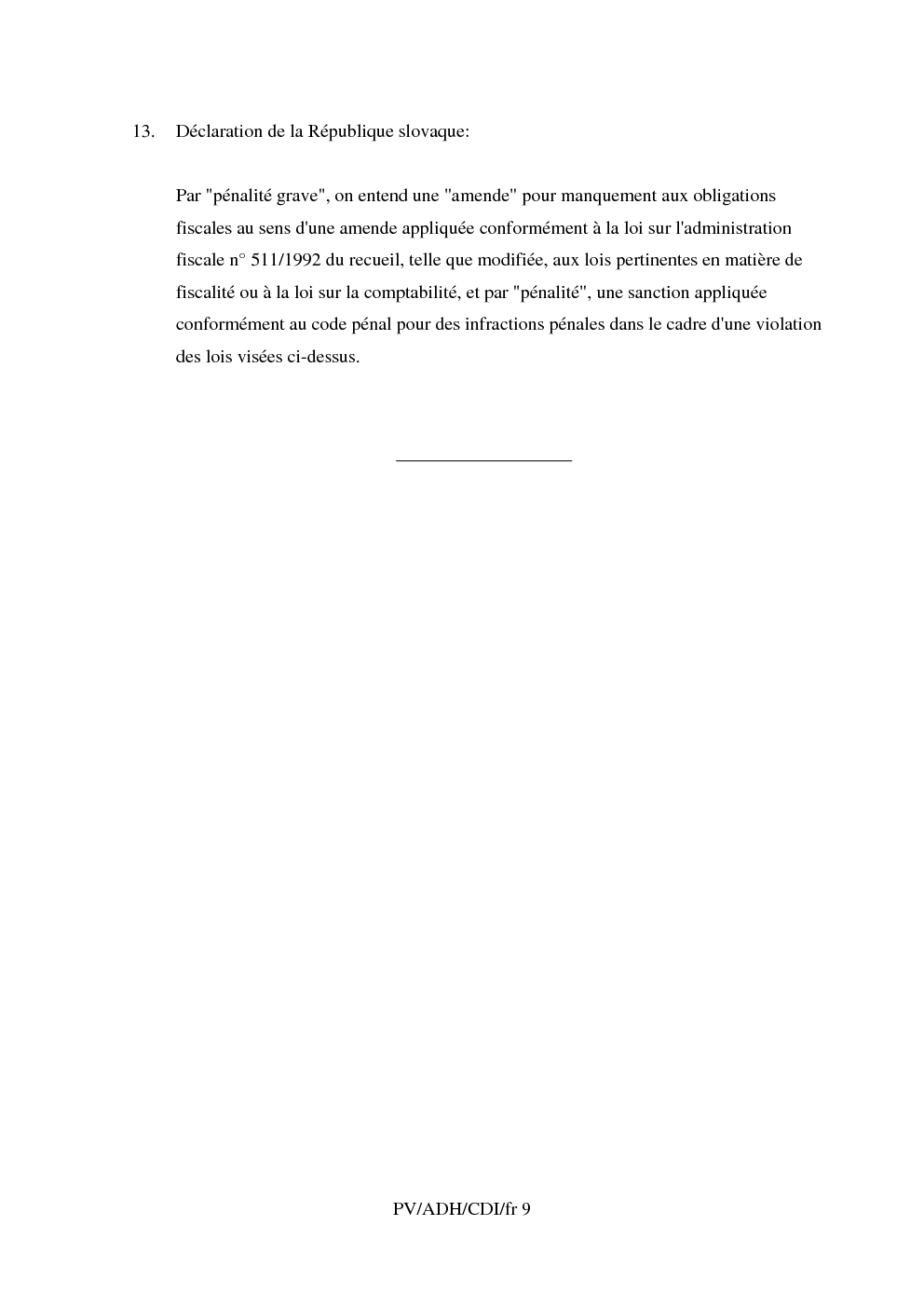 13. Déclaration de la République slovaque:

Par "pénalité grave", on entend une "amende" pour manquement aux obligations fiscales au sens d'une amende appliquée conformément à la loi sur l'administration fiscale n° 511/1992 du recueil, telle que modifiée, aux lois pertinentes en matière de fiscalité ou à la loi sur la comptabilité, et par "pénalité", une sanction appliquée conformément au code pénal pour des infractions pénales dans le cadre d'une violation des lois visées ci-dessus.

PV/ADH/CDI/fr 9